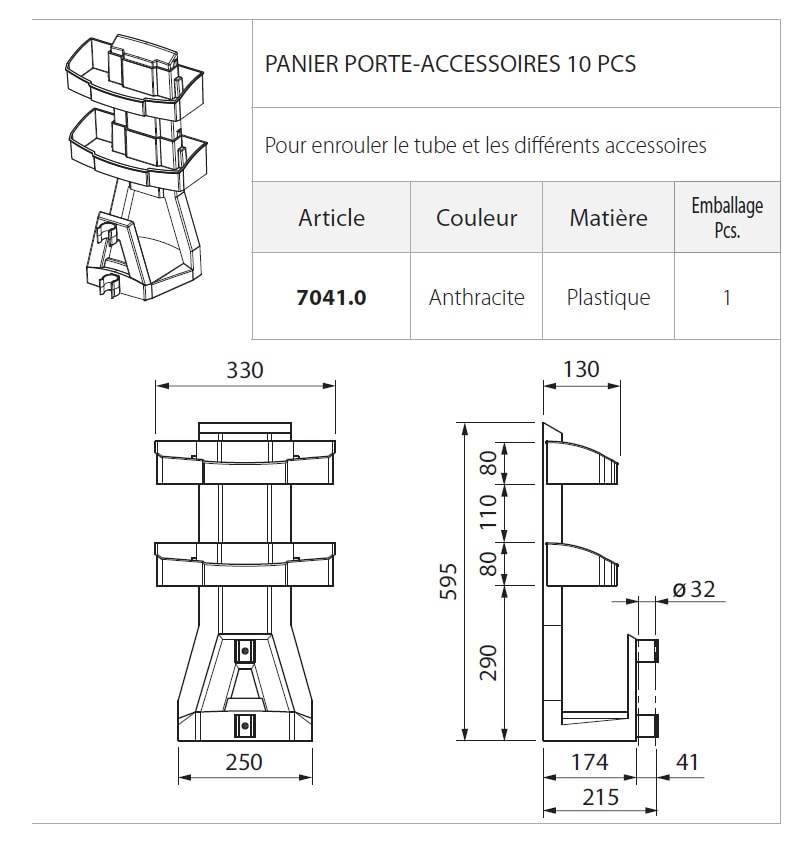 PANIER PORTE-ACCESSOIRES 10 PCS

Pour enrouler le tube et les différents accessoires

| Article | Couleur | Matière | Emballage Pcs. |
|---|---|---|---|
| **7041.0** | Anthracite | Plastique | 1 |

330

250

130

595

80

110

80

290

ø 32

174

41

215